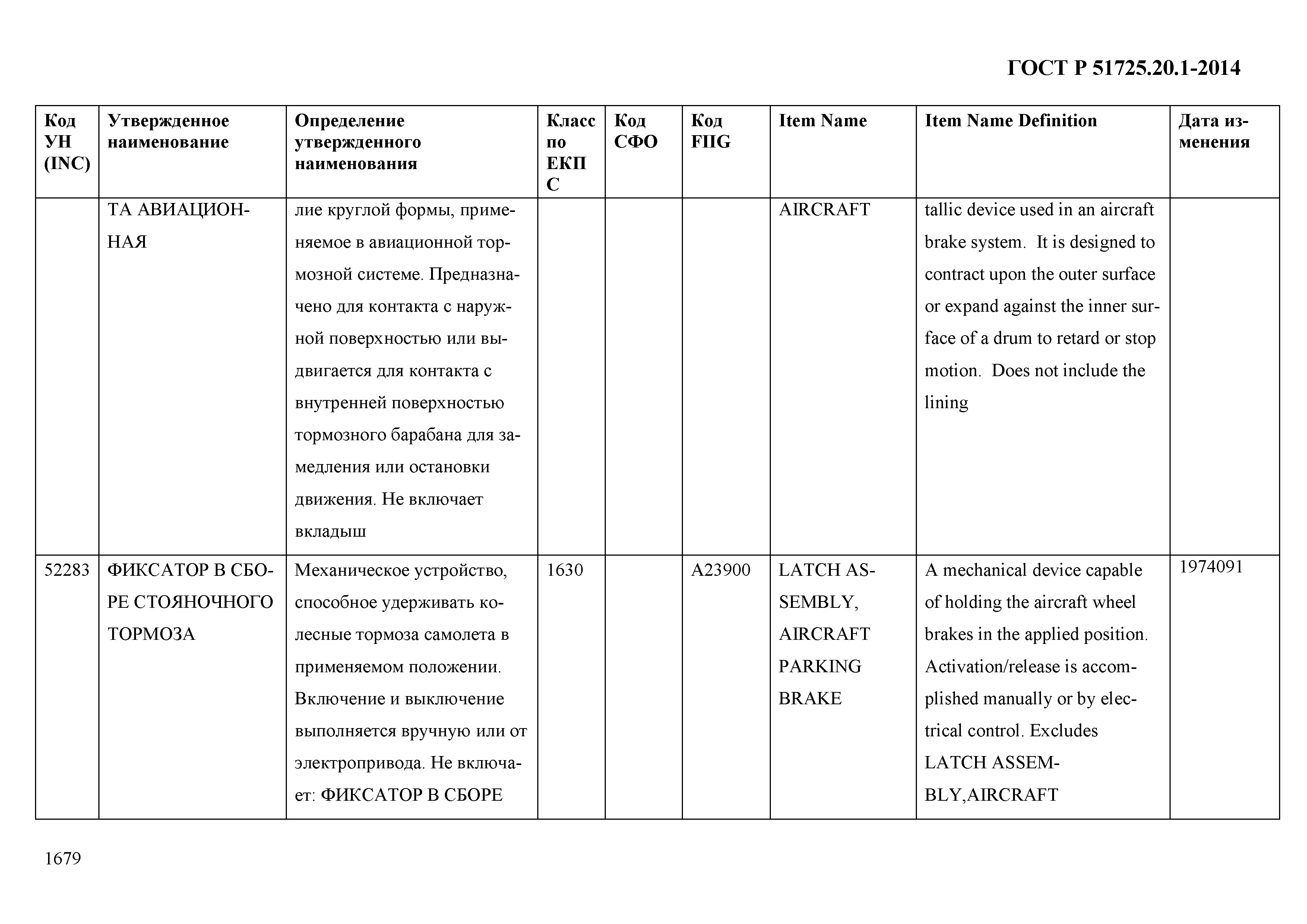 ГОСТ Р 51725.20.1-2014

| Код УН (INC) | Утвержденное наименование | Определение утвержденного наименования | Класс по ЕКПС | Код СФО | Код FIIG | Item Name | Item Name Definition | Дата изменения |
|---|---|---|---|---|---|---|---|---|
| | ТА АВИАЦИОННАЯ | лие круглой формы, применяемое в авиационной тормозной системе. Предназначено для контакта с наружной поверхностью или выдвигается для контакта с внутренней поверхностью тормозного барабана для замедления или остановки движения. Не включает вкладыш | | | | AIRCRAFT | tallic device used in an aircraft brake system. It is designed to contract upon the outer surface or expand against the inner surface of a drum to retard or stop motion. Does not include the lining | |
| 52283 | ФИКСАТОР В СБОРЕ СТОЯНОЧНОГО ТОРМОЗА | Механическое устройство, способное удерживать колесные тормоза самолета в применяемом положении. Включение и выключение выполняется вручную или от электропривода. Не включает: ФИКСАТОР В СБОРЕ | 1630 | | A23900 | LATCH ASSEMBLY, AIRCRAFT PARKING BRAKE | A mechanical device capable of holding the aircraft wheel brakes in the applied position. Activation/release is accomplished manually or by electrical control. Excludes LATCH ASSEMBLY,AIRCRAFT | 1974091 |

1679